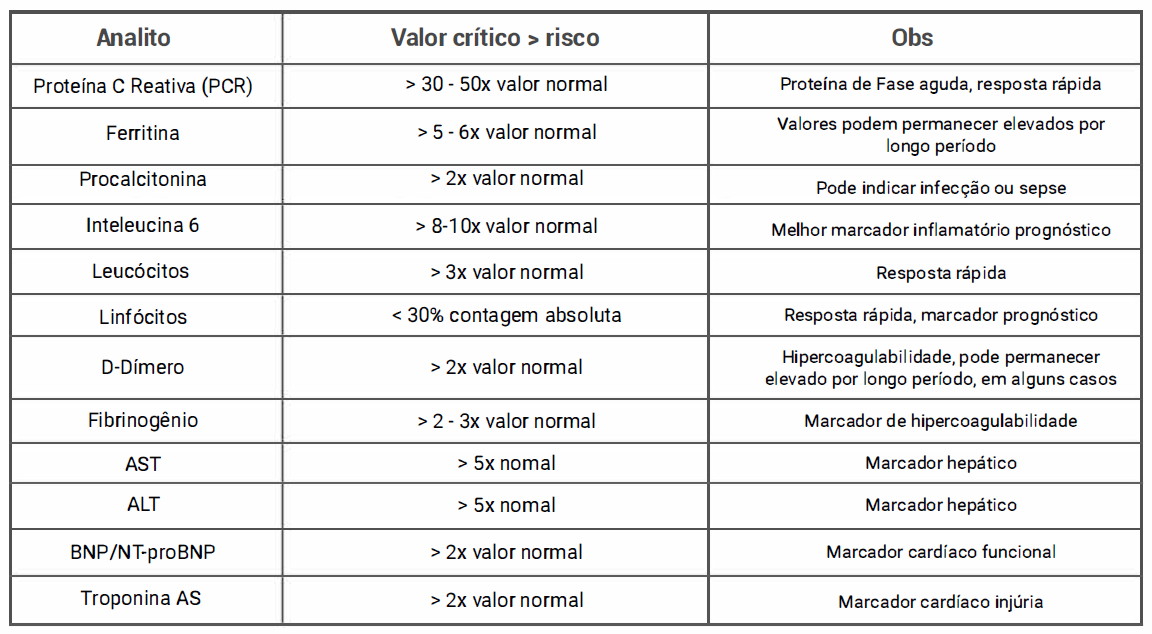 | Analito | Valor crítico > risco | Obs |
|---|---|---|
| Proteína C Reativa (PCR) | > 30 - 50x valor normal | Proteína de Fase aguda, resposta rápida |
| Ferritina | > 5 - 6x valor normal | Valores podem permanecer elevados por longo período |
| Procalcitonina | > 2x valor normal | Pode indicar infecção ou sepse |
| Inteleucina 6 | > 8-10x valor normal | Melhor marcador inflamatório prognóstico |
| Leucócitos | > 3x valor normal | Resposta rápida |
| Linfócitos | < 30% contagem absoluta | Resposta rápida, marcador prognóstico |
| D-Dímero | > 2x valor normal | Hipercoagulabilidade, pode permanecer elevado por longo período, em alguns casos |
| Fibrinogênio | > 2 - 3x valor normal | Marcador de hipercoagulabilidade |
| AST | > 5x nomal | Marcador hepático |
| ALT | > 5x nomal | Marcador hepático |
| BNP/NT-proBNP | > 2x valor normal | Marcador cardíaco funcional |
| Troponina AS | > 2x valor normal | Marcador cardíaco injúria |